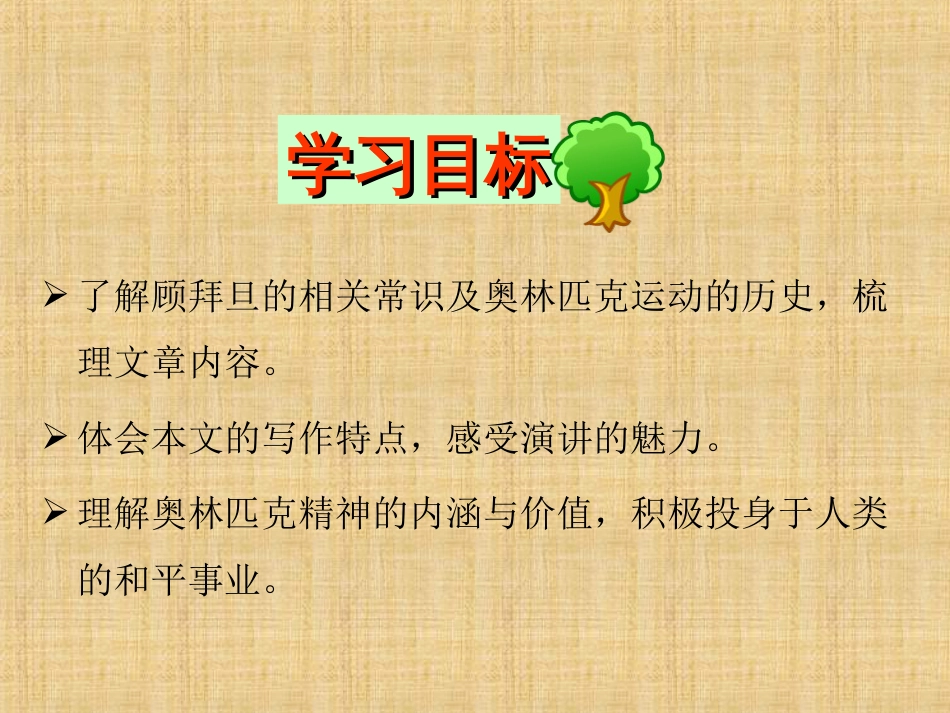 学习目标

➢ 了解顾拜旦的相关常识及奥林匹克运动的历史，梳理文章内容。

➢ 体会本文的写作特点，感受演讲的魅力。

➢ 理解奥林匹克精神的内涵与价值，积极投身于人类的和平事业。